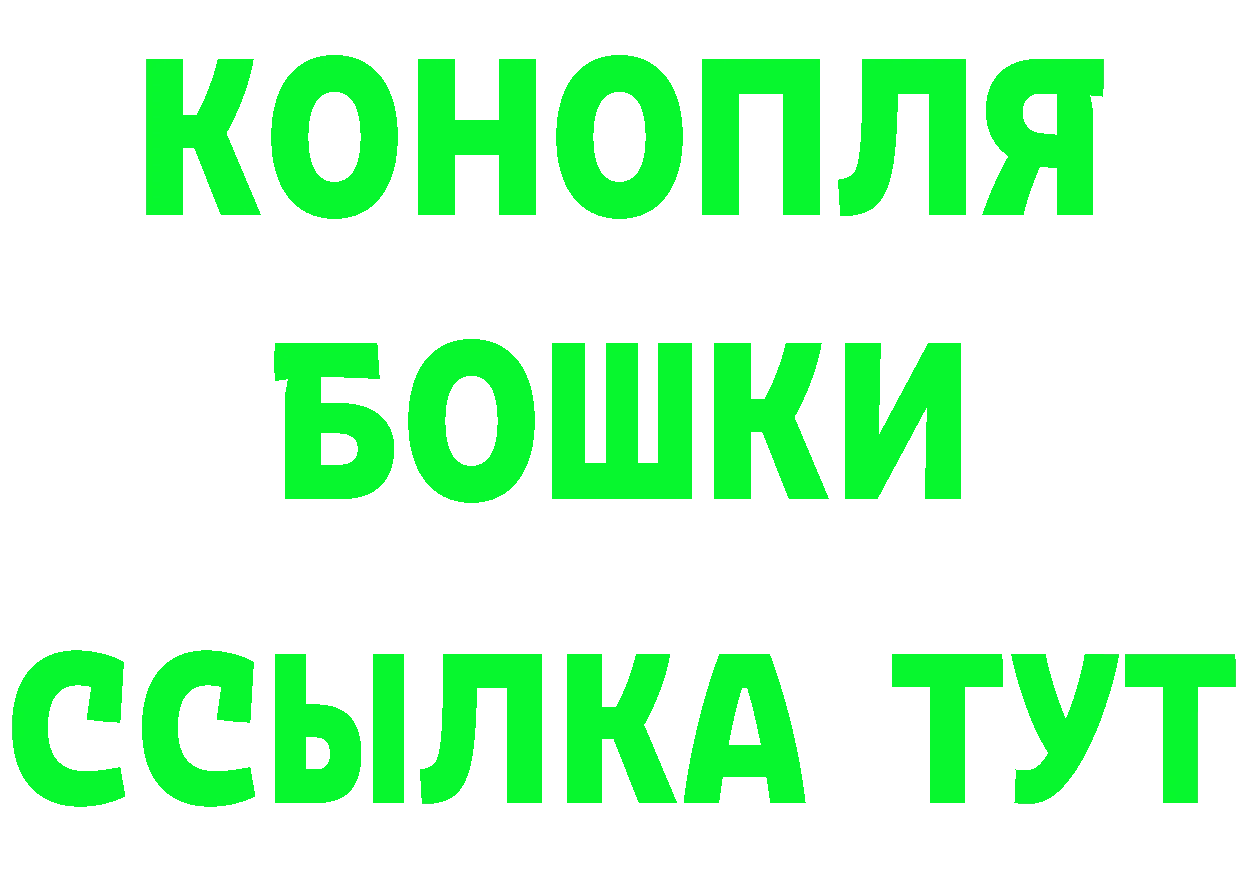 КОНОПЛЯ
БОШКИ
ССЫЛКА ТУТ